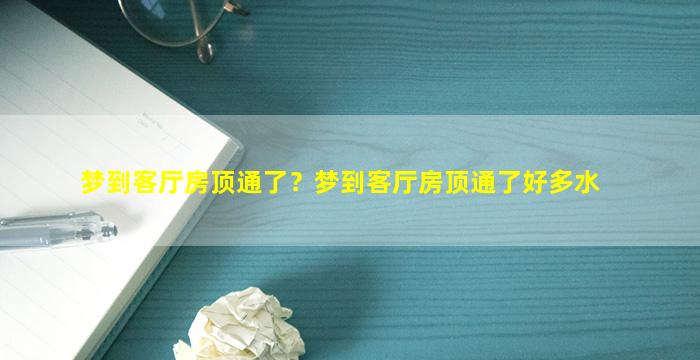 梦到客厅房顶通了？梦到客厅房顶通了好多水